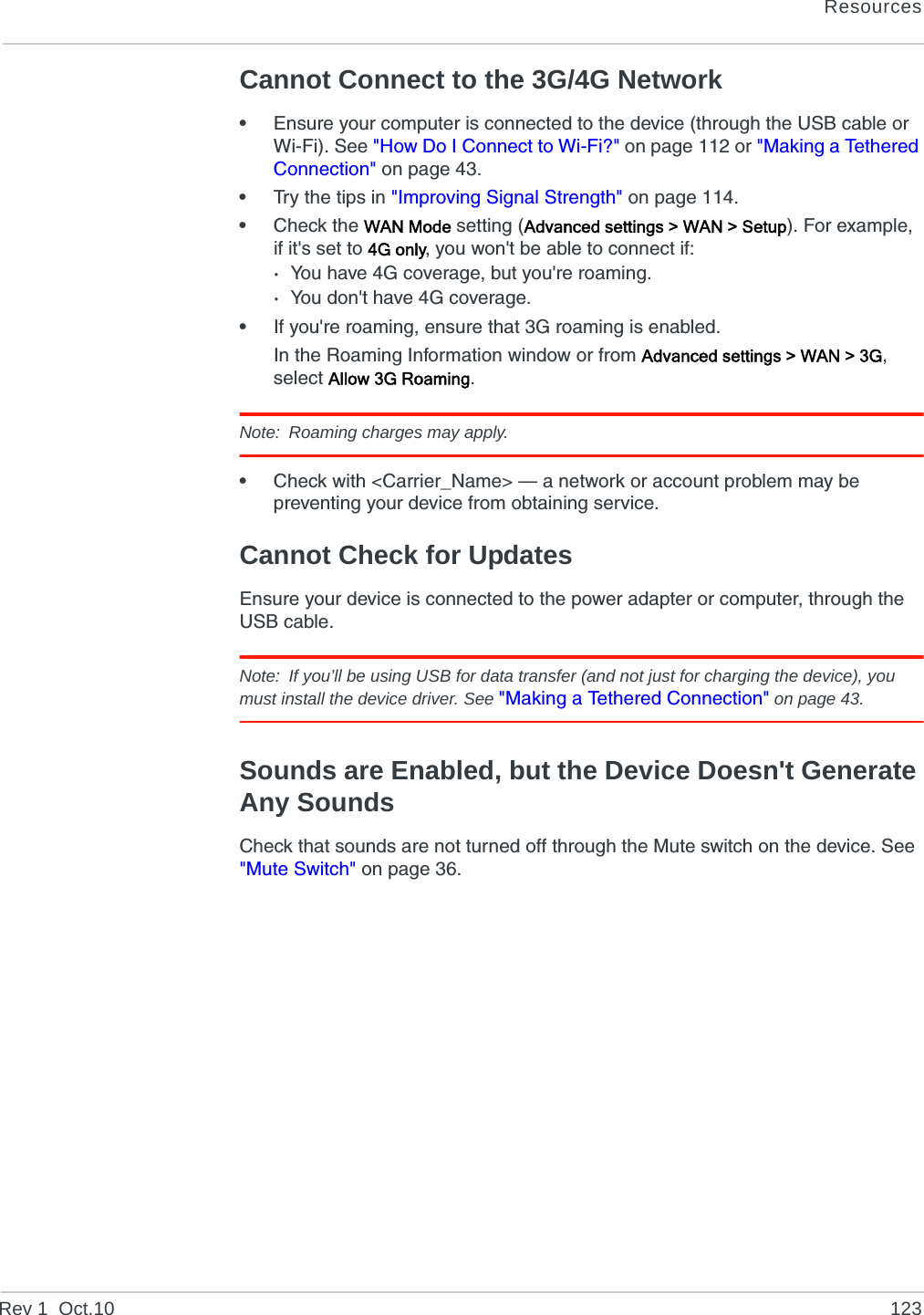 Resources

Cannot Connect to the 3G/4G Network

• Ensure your computer is connected to the device (through the USB cable or Wi-Fi). See "How Do I Connect to Wi-Fi?" on page 112 or "Making a Tethered Connection" on page 43.
• Try the tips in "Improving Signal Strength" on page 114.
• Check the WAN Mode setting (Advanced settings > WAN > Setup). For example, if it's set to 4G only, you won't be able to connect if:
· You have 4G coverage, but you're roaming.
· You don't have 4G coverage.
• If you're roaming, ensure that 3G roaming is enabled.
In the Roaming Information window or from Advanced settings > WAN > 3G, select Allow 3G Roaming.

Note: Roaming charges may apply.

• Check with <Carrier_Name> — a network or account problem may be preventing your device from obtaining service.

Cannot Check for Updates

Ensure your device is connected to the power adapter or computer, through the USB cable.

Note: If you'll be using USB for data transfer (and not just for charging the device), you must install the device driver. See "Making a Tethered Connection" on page 43.

Sounds are Enabled, but the Device Doesn't Generate Any Sounds

Check that sounds are not turned off through the Mute switch on the device. See "Mute Switch" on page 36.

Rev 1 Oct.10 123